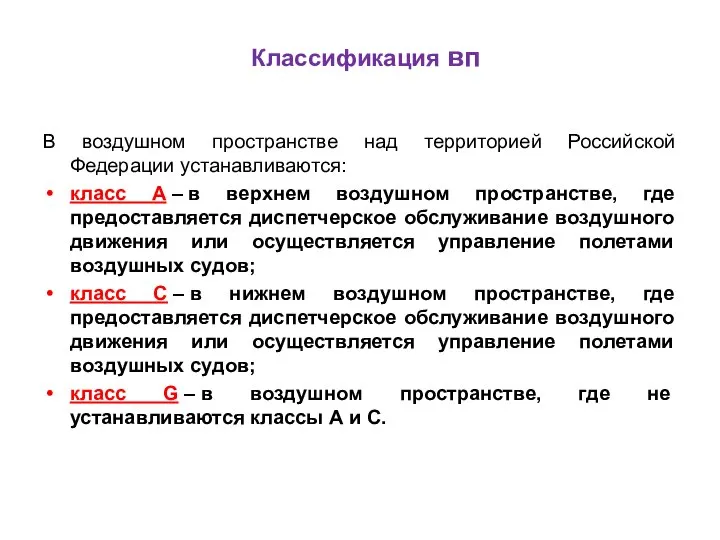 Классификация вп

В воздушном пространстве над территорией Российской Федерации устанавливаются:

• класс А – в верхнем воздушном пространстве, где предоставляется диспетчерское обслуживание воздушного движения или осуществляется управление полетами воздушных судов;
• класс С – в нижнем воздушном пространстве, где предоставляется диспетчерское обслуживание воздушного движения или осуществляется управление полетами воздушных судов;
• класс G – в воздушном пространстве, где не устанавливаются классы А и С.